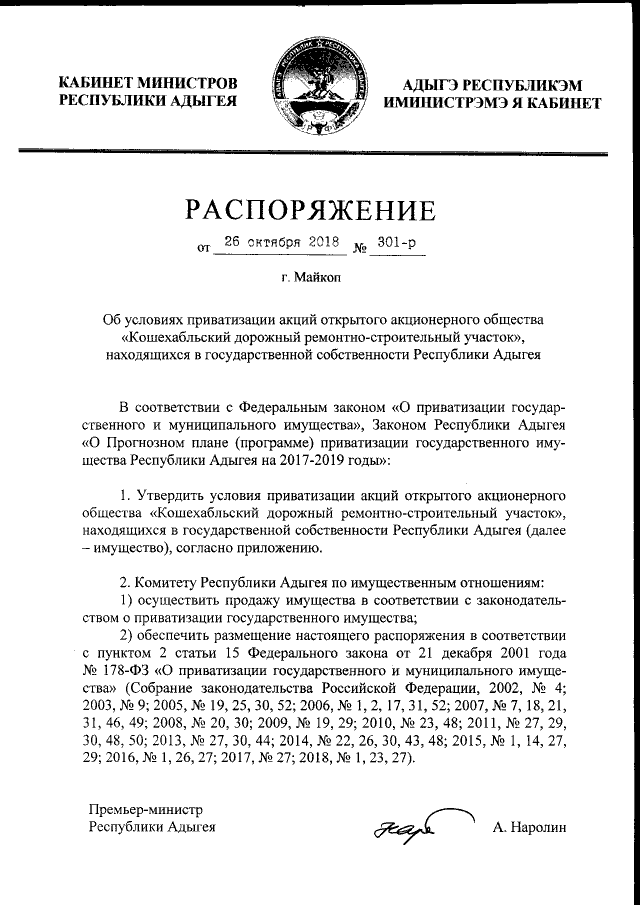 КАБИНЕТ МИНИСТРОВ
РЕСПУБЛИКИ АДЫГЕЯ

АДЫГЭ РЕСПУБЛИКЭМ
ИМИНИСТРЭМЭ Я КАБИНЕТ

РАСПОРЯЖЕНИЕ

от 26 октября 2018 № 301-р

г. Майкоп

Об условиях приватизации акций открытого акционерного общества «Кошехабльский дорожный ремонтно-строительный участок», находящихся в государственной собственности Республики Адыгея

В соответствии с Федеральным законом «О приватизации государственного и муниципального имущества», Законом Республики Адыгея «О Прогнозном плане (программе) приватизации государственного имущества Республики Адыгея на 2017-2019 годы»:

1. Утвердить условия приватизации акций открытого акционерного общества «Кошехабльский дорожный ремонтно-строительный участок», находящихся в государственной собственности Республики Адыгея (далее – имущество), согласно приложению.

2. Комитету Республики Адыгея по имущественным отношениям:
1) осуществить продажу имущества в соответствии с законодательством о приватизации государственного имущества;
2) обеспечить размещение настоящего распоряжения в соответствии с пунктом 2 статьи 15 Федерального закона от 21 декабря 2001 года № 178-ФЗ «О приватизации государственного и муниципального имущества» (Собрание законодательства Российской Федерации, 2002, № 4; 2003, № 9; 2005, № 19, 25, 30, 52; 2006, № 1, 2, 17, 31, 52; 2007, № 7, 18, 21, 31, 46, 49; 2008, № 20, 30; 2009, № 19, 29; 2010, № 23, 48; 2011, № 27, 29, 30, 48, 50; 2013, № 27, 30, 44; 2014, № 22, 26, 30, 43, 48; 2015, № 1, 14, 27, 29; 2016, № 1, 26, 27; 2017, № 27; 2018, № 1, 23, 27).

Премьер-министр
Республики Адыгея

А. Наролин